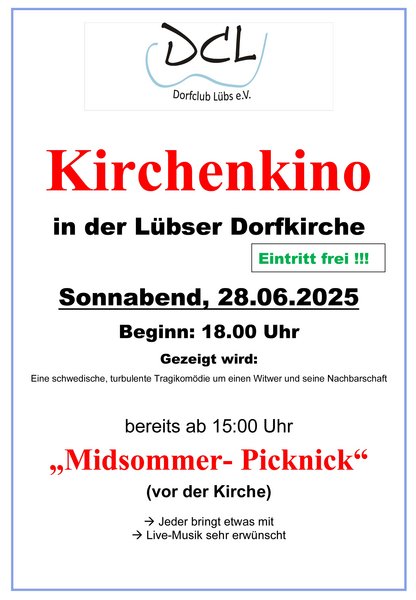 DCL

Dorfclub Lübs e.V.

Kirchenkino

in der Lübser Dorfkirche

Eintritt frei !!!

Sonnabend, 28.06.2025

Beginn: 18.00 Uhr

Gezeigt wird:

Eine schwedische, turbulente Tragikomödie um einen Witwer und seine Nachbarschaft

bereits ab 15:00 Uhr

„Midsommer- Picknick“

(vor der Kirche)

→ Jeder bringt etwas mit
→ Live-Musik sehr erwünscht